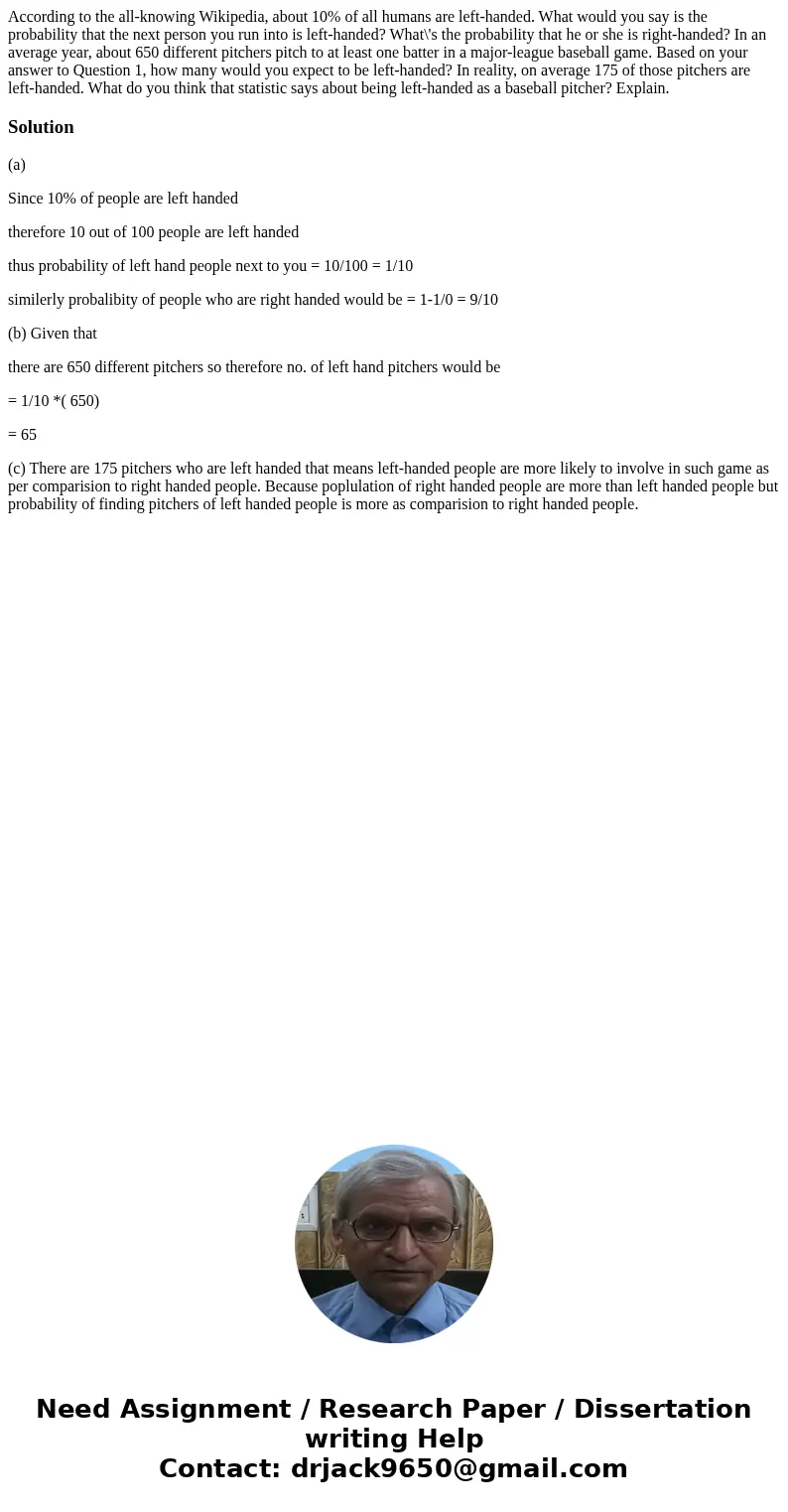 According to the all-knowing Wikipedia, about 10% of all humans are left-handed. What would you say is the probability that the next person you run into is left-handed? What\'s the probability that he or she is right-handed? In an average year, about 650 different pitchers pitch to at least one batter in a major-league baseball game. Based on your answer to Question 1, how many would you expect to be left-handed? In reality, on average 175 of those pitchers are left-handed. What do you think that statistic says about being left-handed as a baseball pitcher? Explain.

Solution

(a)

Since 10% of people are left handed

therefore 10 out of 100 people are left handed

thus probability of left hand people next to you = 10/100 = 1/10

similerly probalibity of people who are right handed would be = 1-1/0 = 9/10

(b) Given that

there are 650 different pitchers so therefore no. of left hand pitchers would be

= 1/10 *( 650)

= 65

(c) There are 175 pitchers who are left handed that means left-handed people are more likely to involve in such game as per comparision to right handed people. Because poplulation of right handed people are more than left handed people but probability of finding pitchers of left handed people is more as comparision to right handed people.

Need Assignment / Research Paper / Dissertation writing Help
Contact: drjack9650@gmail.com